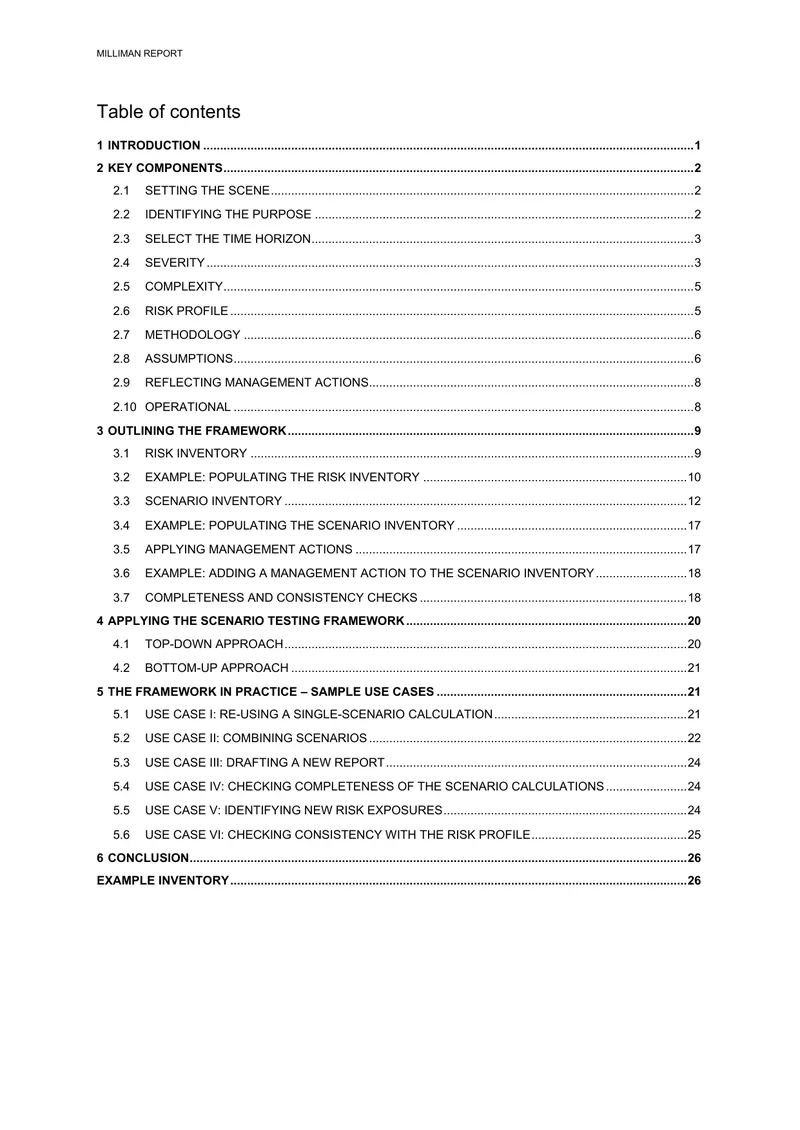 MILLIMAN REPORT

Table of contents

1 INTRODUCTION 1
2 KEY COMPONENTS 2
2.1 SETTING THE SCENE 2
2.2 IDENTIFYING THE PURPOSE 2
2.3 SELECT THE TIME HORIZON 3
2.4 SEVERITY 3
2.5 COMPLEXITY 5
2.6 RISK PROFILE 5
2.7 METHODOLOGY 6
2.8 ASSUMPTIONS 6
2.9 REFLECTING MANAGEMENT ACTIONS 8
2.10 OPERATIONAL 8
3 OUTLINING THE FRAMEWORK 9
3.1 RISK INVENTORY 9
3.2 EXAMPLE: POPULATING THE RISK INVENTORY 10
3.3 SCENARIO INVENTORY 12
3.4 EXAMPLE: POPULATING THE SCENARIO INVENTORY 17
3.5 APPLYING MANAGEMENT ACTIONS 17
3.6 EXAMPLE: ADDING A MANAGEMENT ACTION TO THE SCENARIO INVENTORY 18
3.7 COMPLETENESS AND CONSISTENCY CHECKS 18
4 APPLYING THE SCENARIO TESTING FRAMEWORK 20
4.1 TOP-DOWN APPROACH 20
4.2 BOTTOM-UP APPROACH 21
5 THE FRAMEWORK IN PRACTICE – SAMPLE USE CASES 21
5.1 USE CASE I: RE-USING A SINGLE-SCENARIO CALCULATION 21
5.2 USE CASE II: COMBINING SCENARIOS 22
5.3 USE CASE III: DRAFTING A NEW REPORT 24
5.4 USE CASE IV: CHECKING COMPLETENESS OF THE SCENARIO CALCULATIONS 24
5.5 USE CASE V: IDENTIFYING NEW RISK EXPOSURES 24
5.6 USE CASE VI: CHECKING CONSISTENCY WITH THE RISK PROFILE 25
6 CONCLUSION 26
EXAMPLE INVENTORY 26